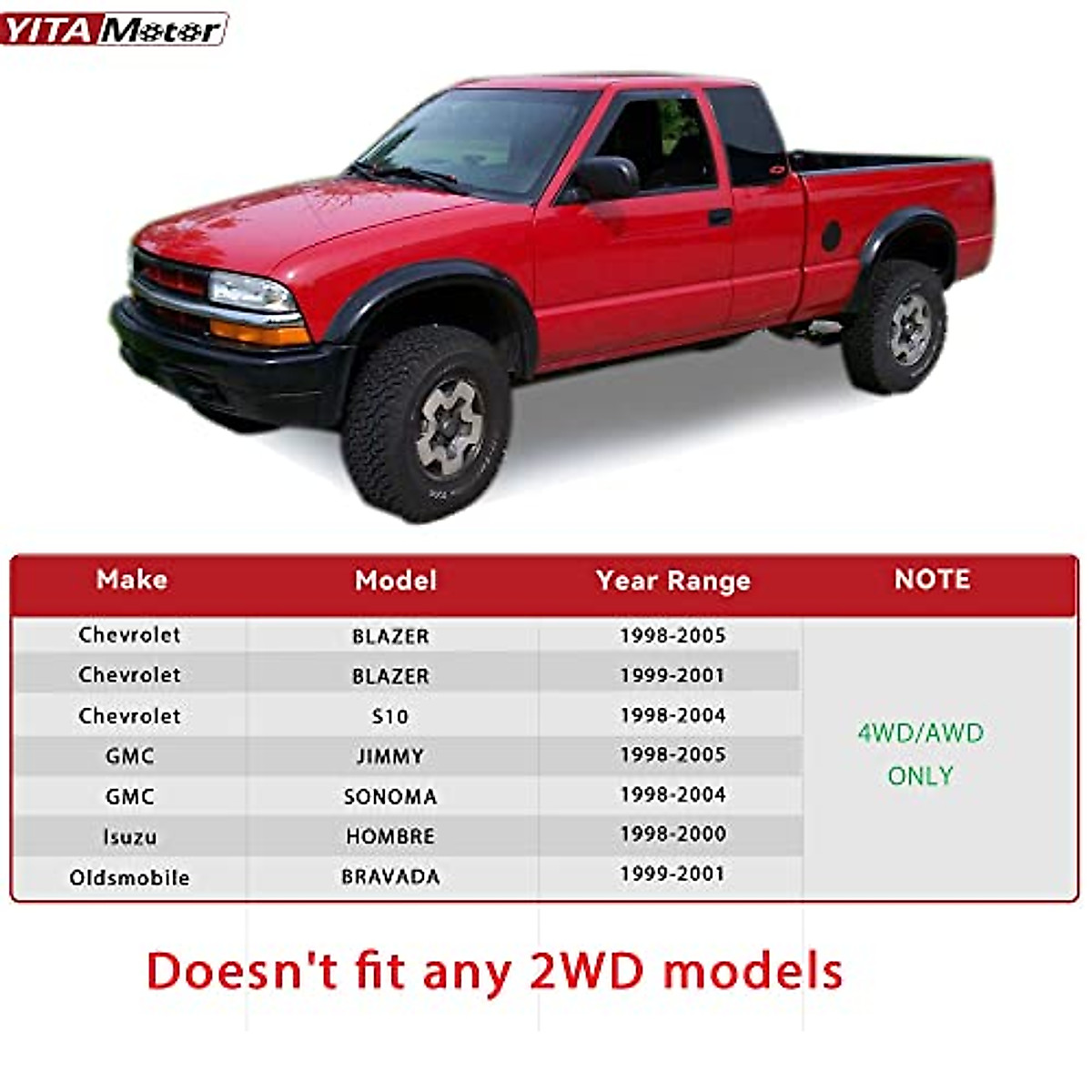 YITAMotor

| Make | Model | Year Range | NOTE |
|---|---|---|---|
| Chevrolet | BLAZER | 1998-2005 | 4WD/AWD ONLY |
| Chevrolet | BLAZER | 1999-2001 | |
| Chevrolet | S10 | 1998-2004 | |
| GMC | JIMMY | 1998-2005 | |
| GMC | SONOMA | 1998-2004 | |
| Isuzu | HOMBRE | 1998-2000 | |
| Oldsmobile | BRAVADA | 1999-2001 | |

Doesn't fit any 2WD models